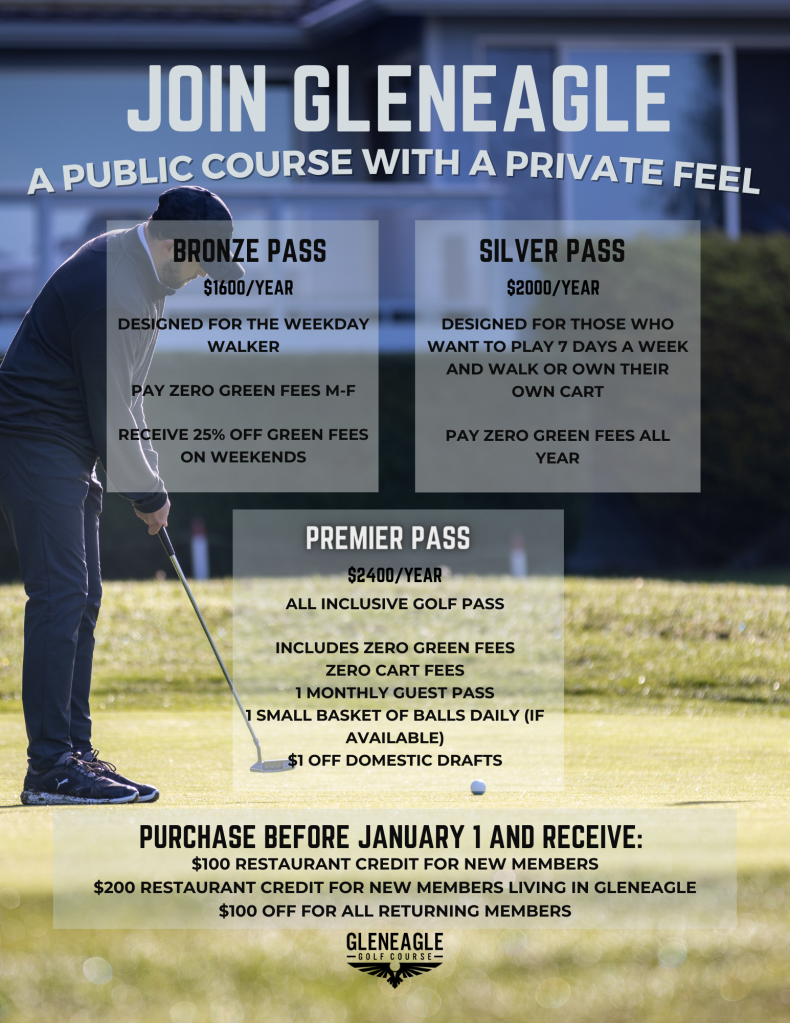 JOIN GLENEAGLE
A PUBLIC COURSE WITH A PRIVATE FEEL

BRONZE PASS
$1600/YEAR
DESIGNED FOR THE WEEKDAY WALKER

PAY ZERO GREEN FEES M-F

RECEIVE 25% OFF GREEN FEES ON WEEKENDS

SILVER PASS
$2000/YEAR
DESIGNED FOR THOSE WHO WANT TO PLAY 7 DAYS A WEEK AND WALK OR OWN THEIR OWN CART

PAY ZERO GREEN FEES ALL YEAR

PREMIER PASS
$2400/YEAR
ALL INCLUSIVE GOLF PASS

INCLUDES ZERO GREEN FEES
ZERO CART FEES
1 MONTHLY GUEST PASS
1 SMALL BASKET OF BALLS DAILY (IF AVAILABLE)
$1 OFF DOMESTIC DRAFTS

PURCHASE BEFORE JANUARY 1 AND RECEIVE:
$100 RESTAURANT CREDIT FOR NEW MEMBERS
$200 RESTAURANT CREDIT FOR NEW MEMBERS LIVING IN GLENEAGLE
$100 OFF FOR ALL RETURNING MEMBERS

GLENEAGLE
GOLF COURSE